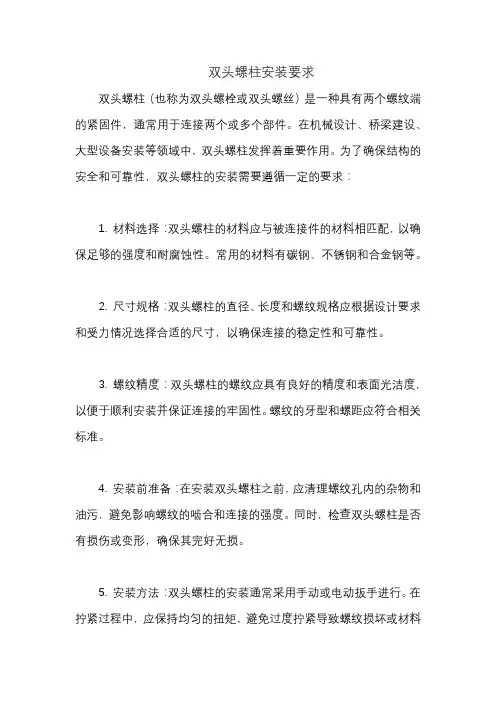 双头螺柱安装要求

双头螺柱（也称为双头螺栓或双头螺丝）是一种具有两个螺纹端的紧固件，通常用于连接两个或多个部件。在机械设计、桥梁建设、大型设备安装等领域中，双头螺柱发挥着重要作用。为了确保结构的安全和可靠性，双头螺柱的安装需要遵循一定的要求：

1. 材料选择：双头螺柱的材料应与被连接件的材料相匹配，以确保足够的强度和耐腐蚀性。常用的材料有碳钢、不锈钢和合金钢等。

2. 尺寸规格：双头螺柱的直径、长度和螺纹规格应根据设计要求和受力情况选择合适的尺寸，以确保连接的稳定性和可靠性。

3. 螺纹精度：双头螺柱的螺纹应具有良好的精度和表面光洁度，以便于顺利安装并保证连接的牢固性。螺纹的牙型和螺距应符合相关标准。

4. 安装前准备：在安装双头螺柱之前，应清理螺纹孔内的杂物和油污，避免影响螺纹的啮合和连接的强度。同时，检查双头螺柱是否有损伤或变形，确保其完好无损。

5. 安装方法：双头螺柱的安装通常采用手动或电动扳手进行。在拧紧过程中，应保持均匀的扭矩，避免过度拧紧导致螺纹损坏或材料